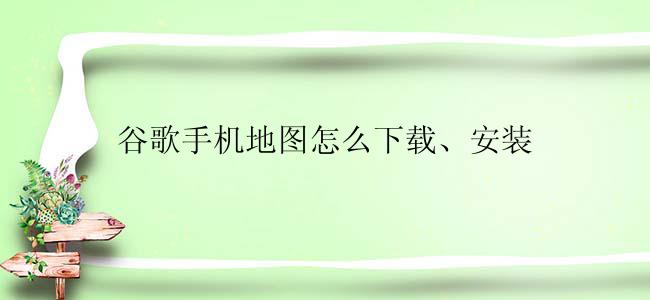 谷歌手机地图怎么下载、安装